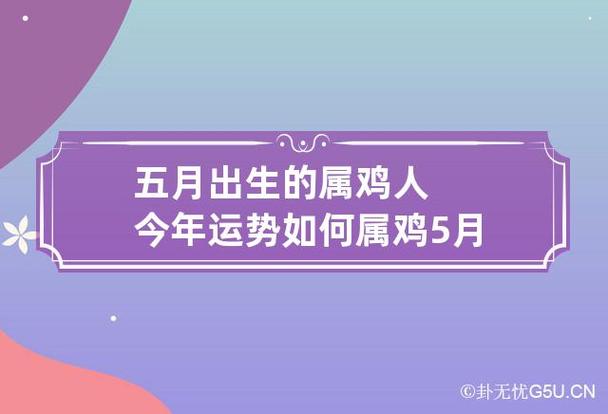 五月出生的属鸡人
今年运势如何属鸡5月

©卦无忧G5U.CN